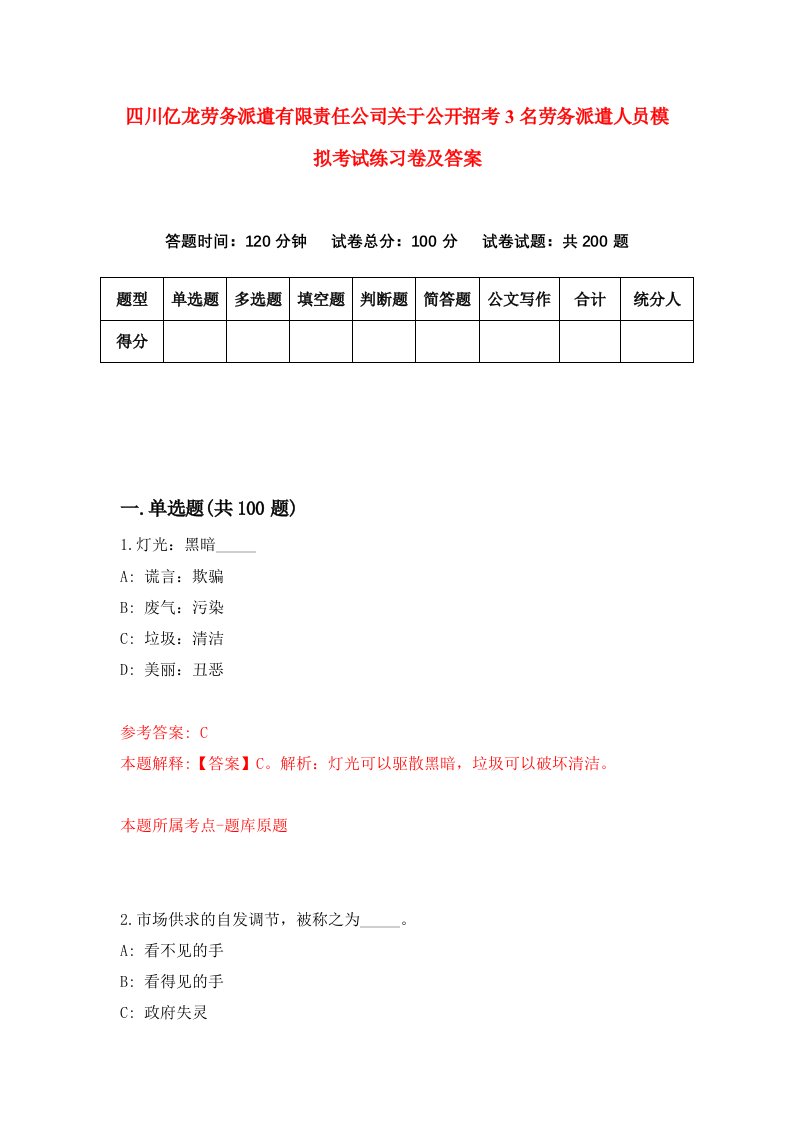 四川亿龙劳务派遣有限责任公司关于公开招考3名劳务派遣人员模拟考试练习卷及答案

答题时间：120分钟　试卷总分：100分　试卷试题：共200题

| 题型 | 单选题 | 多选题 | 填空题 | 判断题 | 简答题 | 公文写作 | 合计 | 统分人 |
|---|---|---|---|---|---|---|---|---|
| 得分 | | | | | | | | |

一.单选题(共100题)

1.灯光：黑暗_____

A: 谎言：欺骗

B: 废气：污染

C: 垃圾：清洁

D: 美丽：丑恶

参考答案: C

本题解释:【答案】C。解析：灯光可以驱散黑暗，垃圾可以破坏清洁。

本题所属考点-题库原题

2.市场供求的自发调节，被称之为_____。

A: 看不见的手

B: 看得见的手

C: 政府失灵